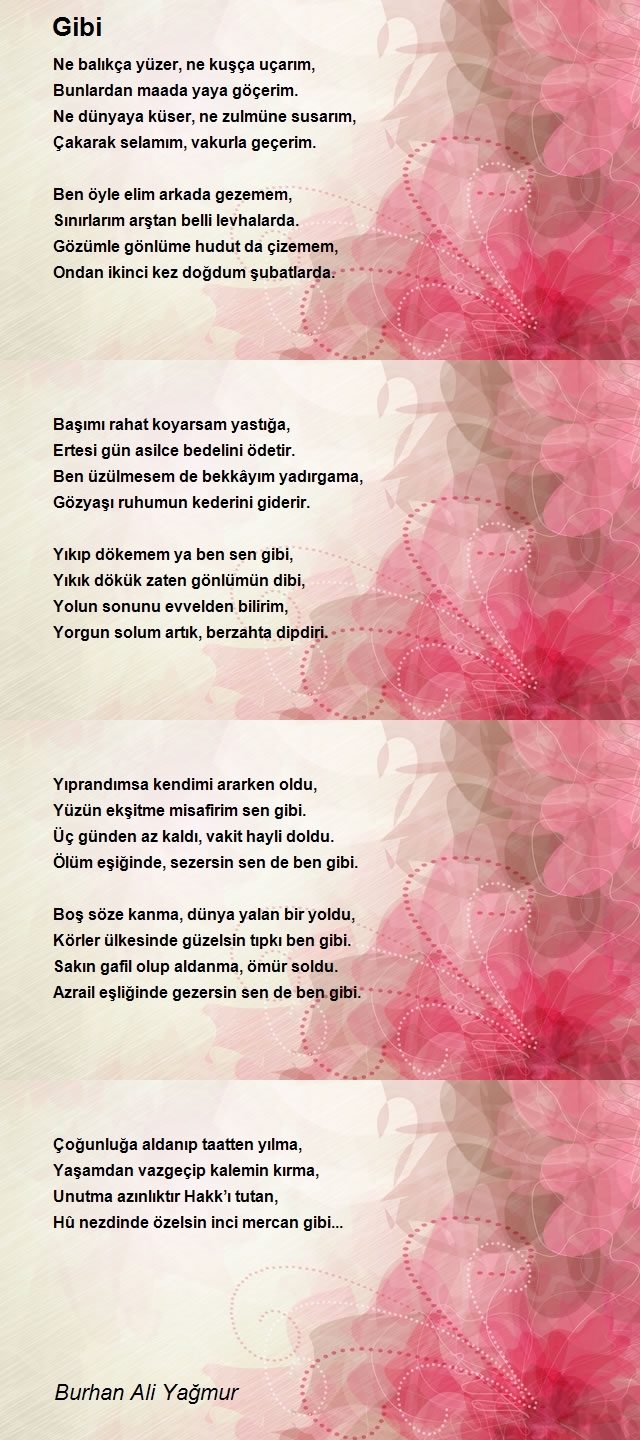 Gibi

Ne balıkça yüzer, ne kuşça uçarım,
Bunlardan maada yaya göçerim.
Ne dünyaya küser, ne zulmüne susarım,
Çakarak selamım, vakurla geçerim.

Ben öyle elim arkada gezemem,
Sınırlarım arştan belli levhalarda.
Gözümle gönlüme hudut da çizemem,
Ondan ikinci kez doğdum şubatlarda.

Başımı rahat koyarsam yastığa,
Ertesi gün asilce bedelini ödetir.
Ben üzülmesem de bekkâyım yadırgama,
Gözyaşı ruhumun kederini giderir.

Yıkıp dökemem ya ben sen gibi,
Yıkık dökük zaten gönlümün dibi,
Yolun sonunu evvelden bilirim,
Yorgun solum artık, berzahta dipdiri.

Yıprandımsa kendimi ararken oldu,
Yüzün ekşitme misafirim sen gibi.
Üç günden az kaldı, vakit hayli doldu.
Ölüm eşiğinde, sezersin sen de ben gibi.

Boş söze kanma, dünya yalan bir yoldu,
Körler ülkesinde güzelsin tıpkı ben gibi.
Sakın gafil olup aldanma, ömür soldu.
Azrail eşliğinde gezersin sen de ben gibi.

Çoğunluğa aldanıp taatten yılma,
Yaşamdan vazgeçip kalemin kırma,
Unutma azınlıktır Hakk'ı tutan,
Hû nezdinde özelsin inci mercan gibi...

Burhan Ali Yağmur